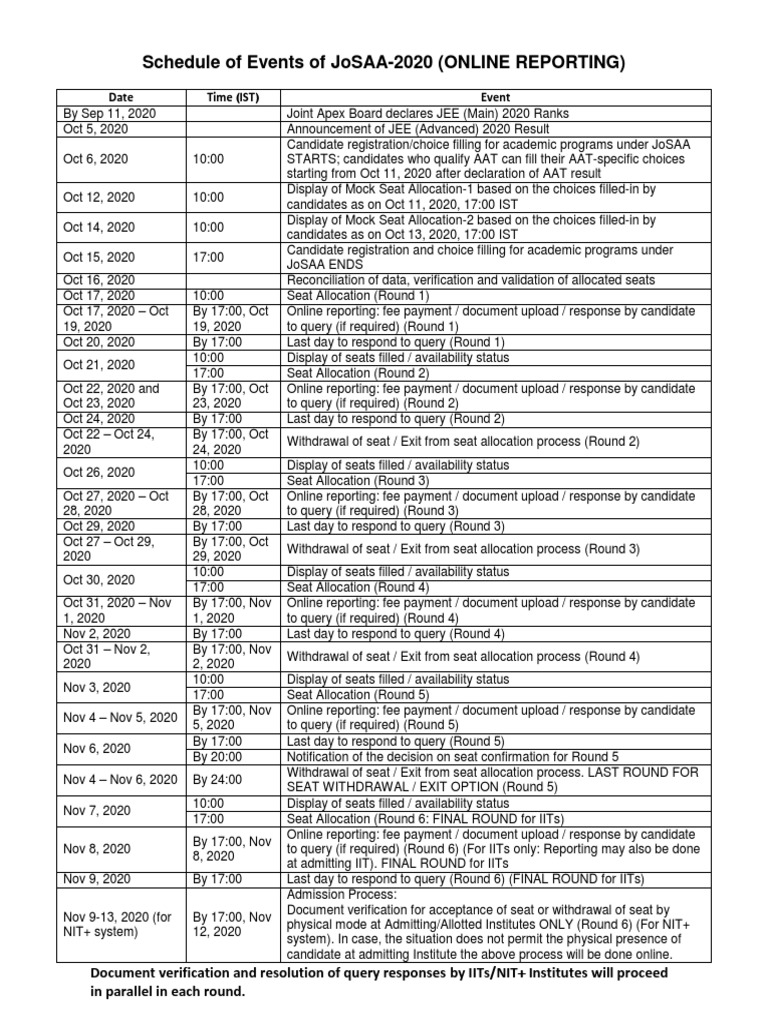 Schedule of Events of JoSAA-2020 (ONLINE REPORTING)

| Date | Time (IST) | Event |
|---|---|---|
| By Sep 11, 2020 | | Joint Apex Board declares JEE (Main) 2020 Ranks |
| Oct 5, 2020 | | Announcement of JEE (Advanced) 2020 Result |
| Oct 6, 2020 | 10:00 | Candidate registration/choice filling for academic programs under JoSAA STARTS; candidates who qualify AAT can fill their AAT-specific choices starting from Oct 11, 2020 after declaration of AAT result |
| Oct 12, 2020 | 10:00 | Display of Mock Seat Allocation-1 based on the choices filled-in by candidates as on Oct 11, 2020, 17:00 IST |
| Oct 14, 2020 | 10:00 | Display of Mock Seat Allocation-2 based on the choices filled-in by candidates as on Oct 13, 2020, 17:00 IST |
| Oct 15, 2020 | 17:00 | Candidate registration and choice filling for academic programs under JoSAA ENDS |
| Oct 16, 2020 | | Reconciliation of data, verification and validation of allocated seats |
| Oct 17, 2020 | 10:00 | Seat Allocation (Round 1) |
| Oct 17, 2020 – Oct 19, 2020 | By 17:00, Oct 19, 2020 | Online reporting: fee payment / document upload / response by candidate to query (if required) (Round 1) |
| Oct 20, 2020 | By 17:00 | Last day to respond to query (Round 1) |
| Oct 21, 2020 | 10:00 | Display of seats filled / availability status |
| | 17:00 | Seat Allocation (Round 2) |
| Oct 22, 2020 and Oct 23, 2020 | By 17:00, Oct 23, 2020 | Online reporting: fee payment / document upload / response by candidate to query (if required) (Round 2) |
| Oct 24, 2020 | By 17:00 | Last day to respond to query (Round 2) |
| Oct 22 – Oct 24, 2020 | By 17:00, Oct 24, 2020 | Withdrawal of seat / Exit from seat allocation process (Round 2) |
| Oct 26, 2020 | 10:00 | Display of seats filled / availability status |
| | 17:00 | Seat Allocation (Round 3) |
| Oct 27, 2020 – Oct 28, 2020 | By 17:00, Oct 28, 2020 | Online reporting: fee payment / document upload / response by candidate to query (if required) (Round 3) |
| Oct 29, 2020 | By 17:00 | Last day to respond to query (Round 3) |
| Oct 27 – Oct 29, 2020 | By 17:00, Oct 29, 2020 | Withdrawal of seat / Exit from seat allocation process (Round 3) |
| Oct 30, 2020 | 10:00 | Display of seats filled / availability status |
| | 17:00 | Seat Allocation (Round 4) |
| Oct 31, 2020 – Nov 1, 2020 | By 17:00, Nov 1, 2020 | Online reporting: fee payment / document upload / response by candidate to query (if required) (Round 4) |
| Nov 2, 2020 | By 17:00 | Last day to respond to query (Round 4) |
| Oct 31 – Nov 2, 2020 | By 17:00, Nov 2, 2020 | Withdrawal of seat / Exit from seat allocation process (Round 4) |
| Nov 3, 2020 | 10:00 | Display of seats filled / availability status |
| | 17:00 | Seat Allocation (Round 5) |
| Nov 4 – Nov 5, 2020 | By 17:00, Nov 5, 2020 | Online reporting: fee payment / document upload / response by candidate to query (if required) (Round 5) |
| Nov 6, 2020 | By 17:00 | Last day to respond to query (Round 5) |
| | By 20:00 | Notification of the decision on seat confirmation for Round 5 |
| Nov 4 – Nov 6, 2020 | By 24:00 | Withdrawal of seat / Exit from seat allocation process. LAST ROUND FOR SEAT WITHDRAWAL / EXIT OPTION (Round 5) |
| Nov 7, 2020 | 10:00 | Display of seats filled / availability status |
| | 17:00 | Seat Allocation (Round 6: FINAL ROUND for IITs) |
| Nov 8, 2020 | By 17:00, Nov 8, 2020 | Online reporting: fee payment / document upload / response by candidate to query (if required) (Round 6) (For IITs only: Reporting may also be done at admitting IIT). FINAL ROUND for IITs |
| Nov 9, 2020 | By 17:00 | Last day to respond to query (Round 6) (FINAL ROUND for IITs) |
| Nov 9-13, 2020 (for NIT+ system) | By 17:00, Nov 12, 2020 | Admission Process: Document verification for acceptance of seat or withdrawal of seat by physical mode at Admitting/Allotted Institutes ONLY (Round 6) (For NIT+ system). In case, the situation does not permit the physical presence of candidate at admitting Institute the above process will be done online. |

Document verification and resolution of query responses by IITs/NIT+ Institutes will proceed in parallel in each round.